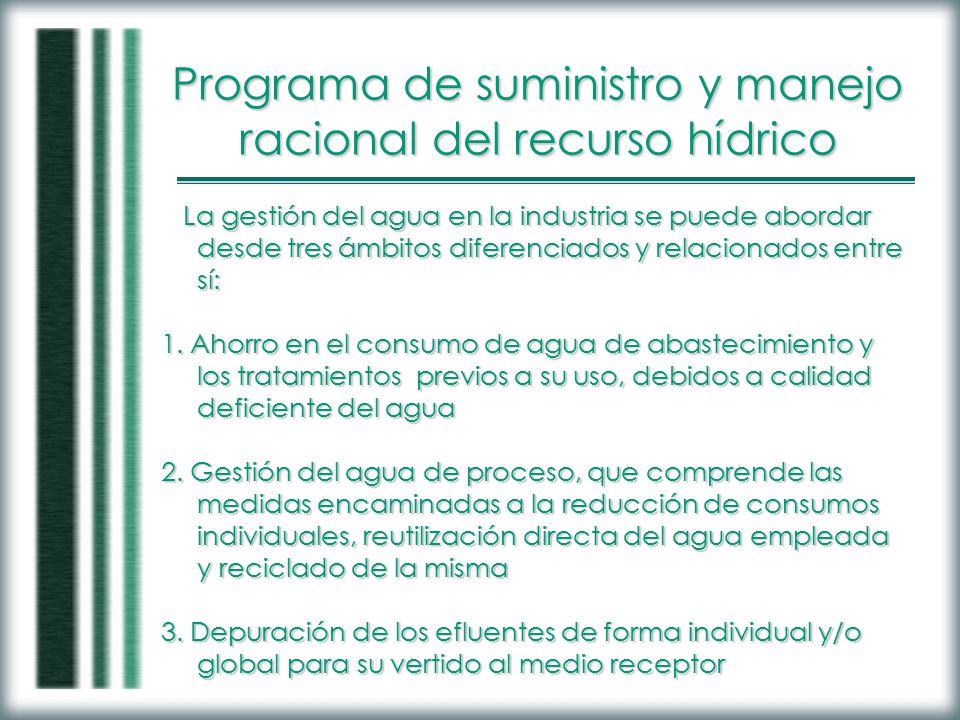 Programa de suministro y manejo racional del recurso hídrico

La gestión del agua en la industria se puede abordar desde tres ámbitos diferenciados y relacionados entre sí:

1. Ahorro en el consumo de agua de abastecimiento y los tratamientos previos a su uso, debidos a calidad deficiente del agua

2. Gestión del agua de proceso, que comprende las medidas encaminadas a la reducción de consumos individuales, reutilización directa del agua empleada y reciclado de la misma

3. Depuración de los efluentes de forma individual y/o global para su vertido al medio receptor